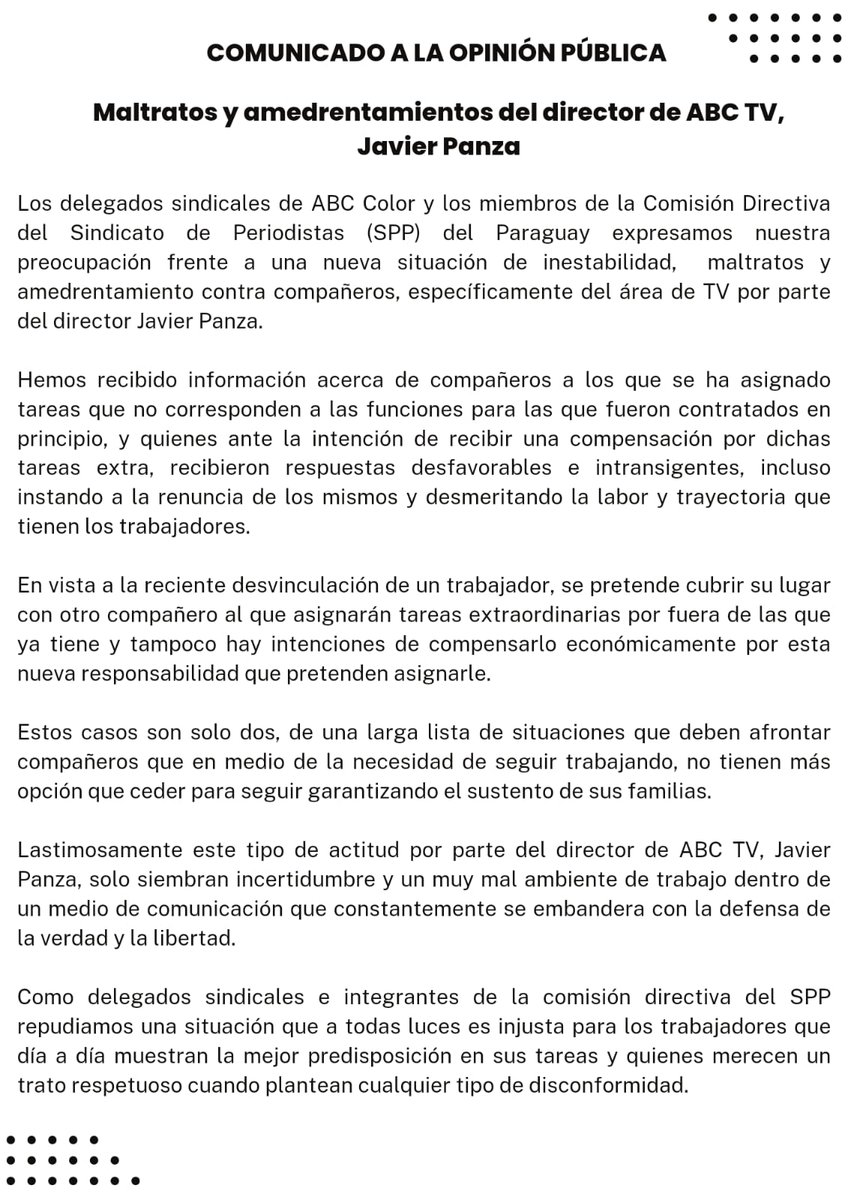 COMUNICADO A LA OPINIÓN PÚBLICA

Maltratos y amedrentamientos del director de ABC TV, Javier Panza

Los delegados sindicales de ABC Color y los miembros de la Comisión Directiva del Sindicato de Periodistas (SPP) del Paraguay expresamos nuestra preocupación frente a una nueva situación de inestabilidad, maltratos y amedrentamiento contra compañeros, específicamente del área de TV por parte del director Javier Panza.

Hemos recibido información acerca de compañeros a los que se ha asignado tareas que no corresponden a las funciones para las que fueron contratados en principio, y quienes ante la intención de recibir una compensación por dichas tareas extra, recibieron respuestas desfavorables e intransigentes, incluso instando a la renuncia de los mismos y desmeritando la labor y trayectoria que tienen los trabajadores.

En vista a la reciente desvinculación de un trabajador, se pretende cubrir su lugar con otro compañero al que asignarán tareas extraordinarias por fuera de las que ya tiene y tampoco hay intenciones de compensarlo económicamente por esta nueva responsabilidad que pretenden asignarle.

Estos casos son solo dos, de una larga lista de situaciones que deben afrontar compañeros que en medio de la necesidad de seguir trabajando, no tienen más opción que ceder para seguir garantizando el sustento de sus familias.

Lastimosamente este tipo de actitud por parte del director de ABC TV, Javier Panza, solo siembran incertidumbre y un muy mal ambiente de trabajo dentro de un medio de comunicación que constantemente se embandera con la defensa de la verdad y la libertad.

Como delegados sindicales e integrantes de la comisión directiva del SPP repudiamos una situación que a todas luces es injusta para los trabajadores que día a día muestran la mejor predisposición en sus tareas y quienes merecen un trato respetuoso cuando plantean cualquier tipo de disconformidad.